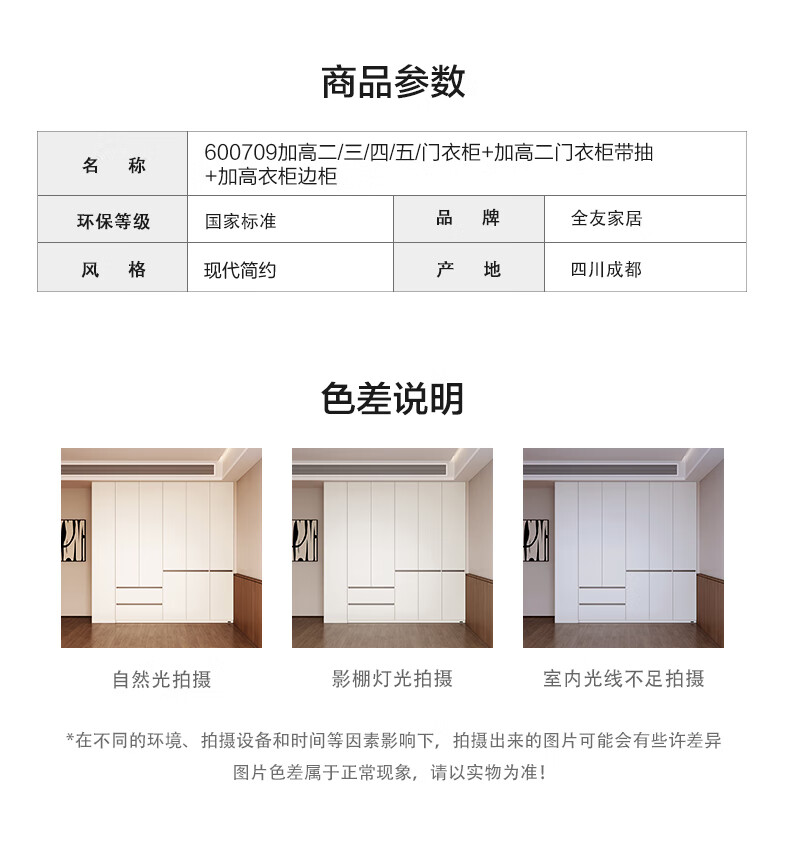 商品参数

| 名　称 | 600709加高二/三/四/五/门衣柜+加高二门衣柜带抽+加高衣柜边柜 | | |
|---|---|---|---|
| 环保等级 | 国家标准 | 品　牌 | 全友家居 |
| 风　格 | 现代简约 | 产　地 | 四川成都 |

色差说明

自然光拍摄

影棚灯光拍摄

室内光线不足拍摄

*在不同的环境、拍摄设备和时间等因素影响下，拍摄出来的图片可能会有些许差异 图片色差属于正常现象，请以实物为准！